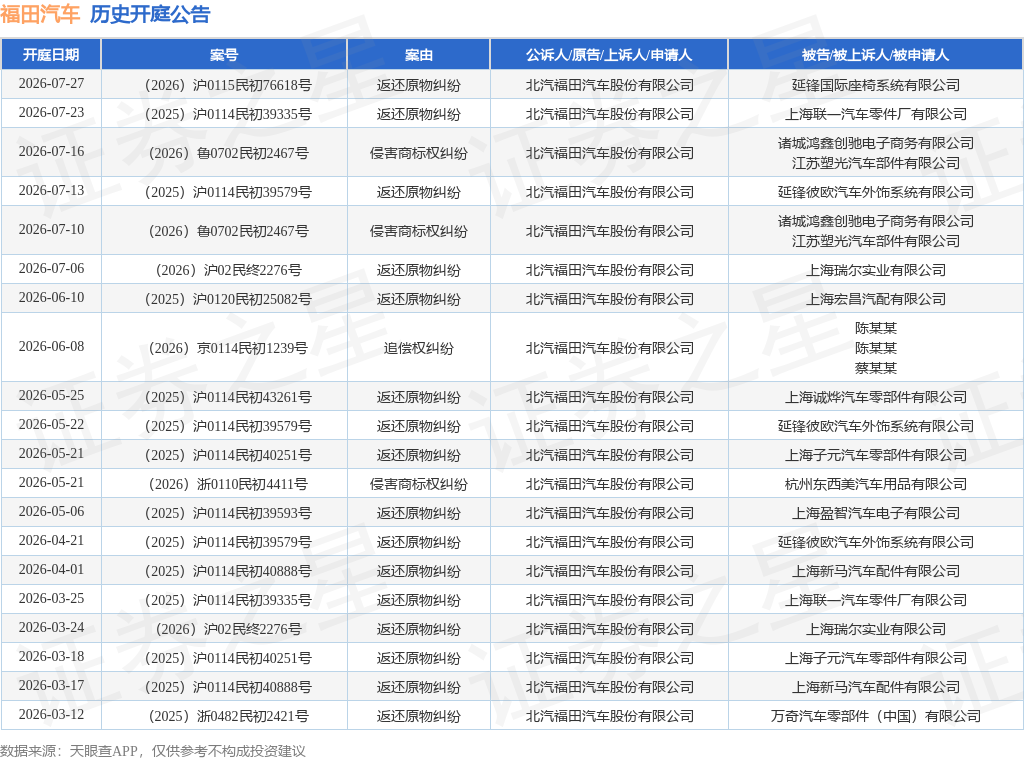 福田汽车 历史开庭公告

| 开庭日期 | 案号 | 案由 | 公诉人/原告/上诉人/申请人 | 被告/被上诉人/被申请人 |
|---|---|---|---|---|
| 2026-07-27 | （2026）沪0115民初76618号 | 返还原物纠纷 | 北汽福田汽车股份有限公司 | 延锋国际座椅系统有限公司 |
| 2026-07-23 | （2025）沪0114民初39335号 | 返还原物纠纷 | 北汽福田汽车股份有限公司 | 上海联一汽车零件厂有限公司 |
| 2026-07-16 | （2026）鲁0702民初2467号 | 侵害商标权纠纷 | 北汽福田汽车股份有限公司 | 诸城鸿鑫创驰电子商务有限公司 江苏塑光汽车部件有限公司 |
| 2026-07-13 | （2025）沪0114民初39579号 | 返还原物纠纷 | 北汽福田汽车股份有限公司 | 延锋彼欧汽车外饰系统有限公司 |
| 2026-07-10 | （2026）鲁0702民初2467号 | 侵害商标权纠纷 | 北汽福田汽车股份有限公司 | 诸城鸿鑫创驰电子商务有限公司 江苏塑光汽车部件有限公司 |
| 2026-07-06 | （2026）沪02民终2276号 | 返还原物纠纷 | 北汽福田汽车股份有限公司 | 上海瑞尔实业有限公司 |
| 2026-06-10 | （2025）沪0120民初25082号 | 返还原物纠纷 | 北汽福田汽车股份有限公司 | 上海宏昌汽配有限公司 |
| 2026-06-08 | （2026）京0114民初1239号 | 追偿权纠纷 | 北汽福田汽车股份有限公司 | 陈某某 陈某某 蔡某某 |
| 2026-05-25 | （2025）沪0114民初43261号 | 返还原物纠纷 | 北汽福田汽车股份有限公司 | 上海诚烨汽车零部件有限公司 |
| 2026-05-22 | （2025）沪0114民初39579号 | 返还原物纠纷 | 北汽福田汽车股份有限公司 | 延锋彼欧汽车外饰系统有限公司 |
| 2026-05-21 | （2025）沪0114民初40251号 | 返还原物纠纷 | 北汽福田汽车股份有限公司 | 上海子元汽车零部件有限公司 |
| 2026-05-21 | （2026）浙0110民初4411号 | 侵害商标权纠纷 | 北汽福田汽车股份有限公司 | 杭州东西美汽车用品有限公司 |
| 2026-05-06 | （2025）沪0114民初39593号 | 返还原物纠纷 | 北汽福田汽车股份有限公司 | 上海盈智汽车电子有限公司 |
| 2026-04-21 | （2025）沪0114民初39579号 | 返还原物纠纷 | 北汽福田汽车股份有限公司 | 延锋彼欧汽车外饰系统有限公司 |
| 2026-04-01 | （2025）沪0114民初40888号 | 返还原物纠纷 | 北汽福田汽车股份有限公司 | 上海新马汽车配件有限公司 |
| 2026-03-25 | （2025）沪0114民初39335号 | 返还原物纠纷 | 北汽福田汽车股份有限公司 | 上海联一汽车零件厂有限公司 |
| 2026-03-24 | （2026）沪02民终2276号 | 返还原物纠纷 | 北汽福田汽车股份有限公司 | 上海瑞尔实业有限公司 |
| 2026-03-18 | （2025）沪0114民初40251号 | 返还原物纠纷 | 北汽福田汽车股份有限公司 | 上海子元汽车零部件有限公司 |
| 2026-03-17 | （2025）沪0114民初40888号 | 返还原物纠纷 | 北汽福田汽车股份有限公司 | 上海新马汽车配件有限公司 |
| 2026-03-12 | （2025）浙0482民初2421号 | 返还原物纠纷 | 北汽福田汽车股份有限公司 | 万奇汽车零部件（中国）有限公司 |

数据来源：天眼查APP，仅供参考不构成投资建议